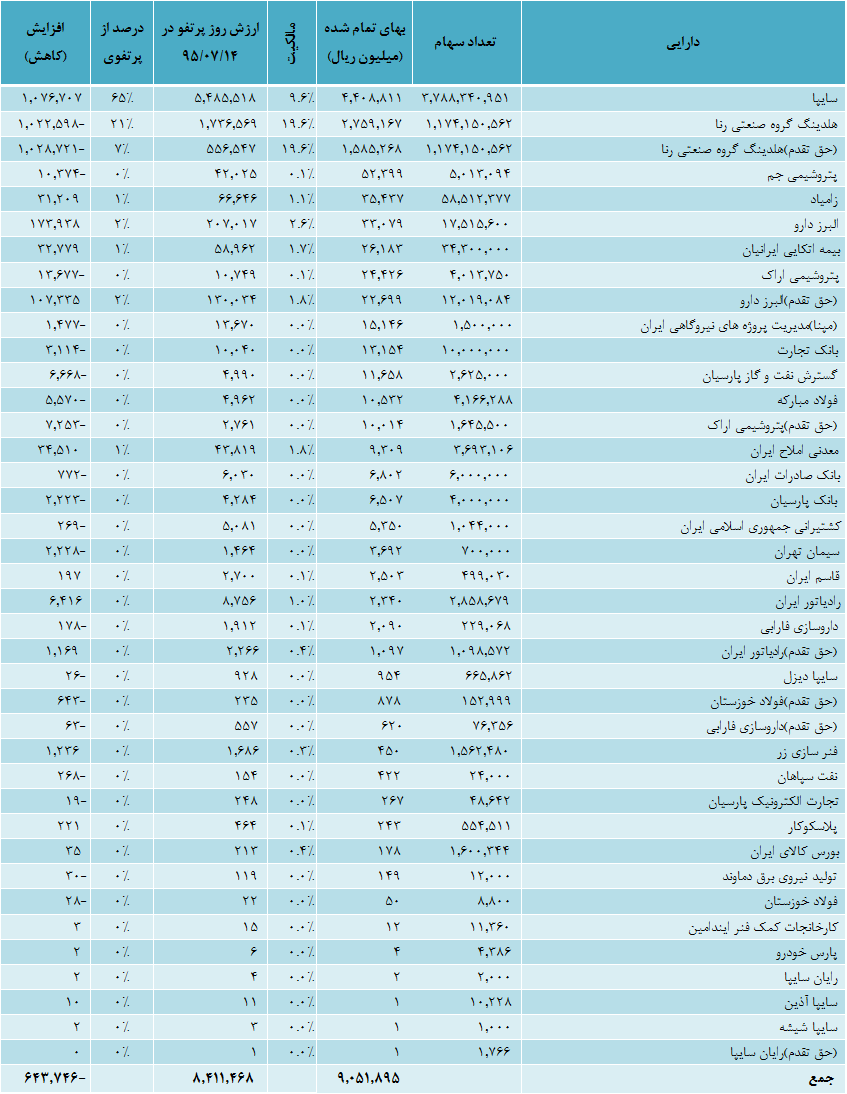 | دارایی | تعداد سهام | بهای تمام شده (میلیون ریال) | مالکیت | ارزش روز پرتفو در ۹۵/۰۷/۱۴ | درصد از پرتفوی | افزایش (کاهش) |
|---|---|---|---|---|---|---|
| سایپا | ۳,۷۸۸,۳۴۰,۹۵۱ | ۴,۴۰۸,۸۱۱ | ۹.۶٪ | ۵,۴۸۵,۵۱۸ | ۶۵٪ | ۱,۰۷۶,۷۰۷ |
| هلدینگ گروه صنعتی رنا | ۱,۱۷۴,۱۵۰,۵۶۲ | ۲,۷۵۹,۱۶۷ | ۱۹.۶٪ | ۱,۷۳۶,۵۶۹ | ۲۱٪ | -۱,۰۲۲,۵۹۸ |
| (حق تقدم)هلدینگ گروه صنعتی رنا | ۱,۱۷۴,۱۵۰,۵۶۲ | ۱,۵۸۵,۲۶۸ | ۱۹.۶٪ | ۵۵۶,۵۴۷ | ۷٪ | -۱,۰۲۸,۷۲۱ |
| پتروشیمی جم | ۵,۰۱۳,۰۹۴ | ۵۲,۳۹۹ | ۰.۱٪ | ۴۲,۰۲۵ | ۰٪ | -۱۰,۳۷۴ |
| زامیاد | ۵۸,۵۱۲,۳۷۷ | ۳۵,۴۳۷ | ۱.۱٪ | ۶۶,۶۴۶ | ۱٪ | ۳۱,۲۰۹ |
| البرز دارو | ۱۷,۵۱۵,۶۰۰ | ۳۳,۰۷۹ | ۲.۶٪ | ۲۰۷,۰۱۷ | ۲٪ | ۱۷۳,۹۳۸ |
| بیمه اتکایی ایرانیان | ۳۴,۳۰۰,۰۰۰ | ۲۶,۱۸۳ | ۱.۷٪ | ۵۸,۹۶۲ | ۱٪ | ۳۲,۷۷۹ |
| پتروشیمی اراک | ۴,۰۱۳,۷۵۰ | ۲۴,۴۲۶ | ۰.۱٪ | ۱۰,۷۴۹ | ۰٪ | -۱۳,۶۷۷ |
| (حق تقدم)البرز دارو | ۱۲,۰۱۹,۰۸۴ | ۲۲,۶۹۹ | ۱.۸٪ | ۱۳۰,۰۳۴ | ۲٪ | ۱۰۷,۳۳۵ |
| (مپنا)مدیریت پروژه های نیروگاهی ایران | ۱,۵۰۰,۰۰۰ | ۱۵,۱۴۶ | ۰.۰٪ | ۱۳,۶۷۰ | ۰٪ | -۱,۴۷۷ |
| بانک تجارت | ۱۰,۰۰۰,۰۰۰ | ۱۳,۱۵۴ | ۰.۰٪ | ۱۰,۰۴۰ | ۰٪ | -۳,۱۱۴ |
| گسترش نفت و گاز پارسیان | ۲,۶۲۵,۰۰۰ | ۱۱,۶۵۸ | ۰.۰٪ | ۴,۹۹۰ | ۰٪ | -۶,۶۶۸ |
| فولاد مبارکه | ۴,۱۶۶,۲۸۸ | ۱۰,۵۳۲ | ۰.۰٪ | ۴,۹۶۲ | ۰٪ | -۵,۵۷۰ |
| (حق تقدم)پتروشیمی اراک | ۱,۶۴۵,۵۰۰ | ۱۰,۰۱۴ | ۰.۰٪ | ۲,۷۶۱ | ۰٪ | -۷,۲۵۳ |
| معدنی املاح ایران | ۳,۶۹۳,۱۰۶ | ۹,۳۰۹ | ۱.۸٪ | ۴۳,۸۱۹ | ۱٪ | ۳۴,۵۱۰ |
| بانک صادرات ایران | ۶,۰۰۰,۰۰۰ | ۶,۸۰۲ | ۰.۰٪ | ۶,۰۳۰ | ۰٪ | -۷۷۲ |
| بانک پارسیان | ۴,۰۰۰,۰۰۰ | ۶,۵۰۷ | ۰.۰٪ | ۴,۲۸۴ | ۰٪ | -۲,۲۲۳ |
| کشتیرانی جمهوری اسلامی ایران | ۱,۰۴۴,۰۰۰ | ۵,۳۵۰ | ۰.۰٪ | ۵,۰۸۱ | ۰٪ | -۲۶۹ |
| سیمان تهران | ۷۰۰,۰۰۰ | ۳,۶۹۲ | ۰.۰٪ | ۱,۴۶۴ | ۰٪ | -۲,۲۲۸ |
| قاسم ایران | ۴۹۹,۰۳۰ | ۲,۵۰۳ | ۰.۱٪ | ۲,۷۰۰ | ۰٪ | ۱۹۷ |
| رادیاتور ایران | ۲,۸۵۸,۶۷۹ | ۲,۳۴۰ | ۱.۰٪ | ۸,۷۵۶ | ۰٪ | ۶,۴۱۶ |
| داروسازی فارابی | ۲۲۹,۰۶۸ | ۲,۰۹۰ | ۰.۱٪ | ۱,۹۱۲ | ۰٪ | -۱۷۸ |
| (حق تقدم)رادیاتور ایران | ۱,۰۹۸,۵۷۲ | ۱,۰۹۷ | ۰.۴٪ | ۲,۲۶۶ | ۰٪ | ۱,۱۶۹ |
| سایپا دیزل | ۶۶۵,۸۶۲ | ۹۵۴ | ۰.۰٪ | ۹۲۸ | ۰٪ | -۲۶ |
| (حق تقدم)فولاد خوزستان | ۱۵۲,۹۹۹ | ۸۷۸ | ۰.۰٪ | ۲۳۵ | ۰٪ | -۶۴۳ |
| (حق تقدم)داروسازی فارابی | ۷۶,۳۵۶ | ۶۲۰ | ۰.۰٪ | ۵۵۷ | ۰٪ | -۶۳ |
| فنر سازی زر | ۱,۵۶۲,۴۸۰ | ۴۵۰ | ۰.۳٪ | ۱,۶۸۶ | ۰٪ | ۱,۲۳۶ |
| نفت سپاهان | ۲۴,۰۰۰ | ۴۲۲ | ۰.۰٪ | ۱۵۴ | ۰٪ | -۲۶۸ |
| تجارت الکترونیک پارسیان | ۴۸,۶۴۲ | ۲۶۷ | ۰.۰٪ | ۲۴۸ | ۰٪ | -۱۹ |
| پلاسکوکار | ۵۵۴,۵۱۱ | ۲۴۳ | ۰.۱٪ | ۴۶۴ | ۰٪ | ۲۲۱ |
| بورس کالای ایران | ۱,۶۰۰,۳۴۴ | ۱۷۸ | ۰.۴٪ | ۲۱۳ | ۰٪ | ۳۵ |
| تولید نیروی برق دماوند | ۱۲,۰۰۰ | ۱۴۹ | ۰.۰٪ | ۱۱۹ | ۰٪ | -۳۰ |
| فولاد خوزستان | ۸,۸۰۰ | ۵۰ | ۰.۰٪ | ۲۲ | ۰٪ | -۲۸ |
| کارخانجات کمک فنر ایندامین | ۱۱,۳۶۰ | ۱۲ | ۰.۰٪ | ۱۵ | ۰٪ | ۳ |
| پارس خودرو | ۴,۳۸۶ | ۴ | ۰.۰٪ | ۶ | ۰٪ | ۲ |
| رایان سایپا | ۲,۰۰۰ | ۲ | ۰.۰٪ | ۴ | ۰٪ | ۲ |
| سایپا آذین | ۱۰,۲۲۸ | ۱ | ۰.۰٪ | ۱۱ | ۰٪ | ۱۰ |
| سایپا شیشه | ۱,۰۰۰ | ۱ | ۰.۰٪ | ۳ | ۰٪ | ۲ |
| (حق تقدم)رایان سایپا | ۱,۷۶۶ | ۱ | ۰.۰٪ | ۱ | ۰٪ | ۰ |
| جمع | | ۹,۰۵۱,۸۹۵ | | ۸,۴۱۱,۴۶۸ | | -۶۴۳,۷۴۶ |